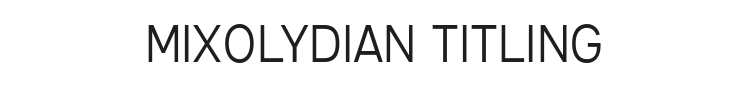 MIXOLYDIAN TITLING